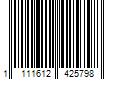 1 111612 425798